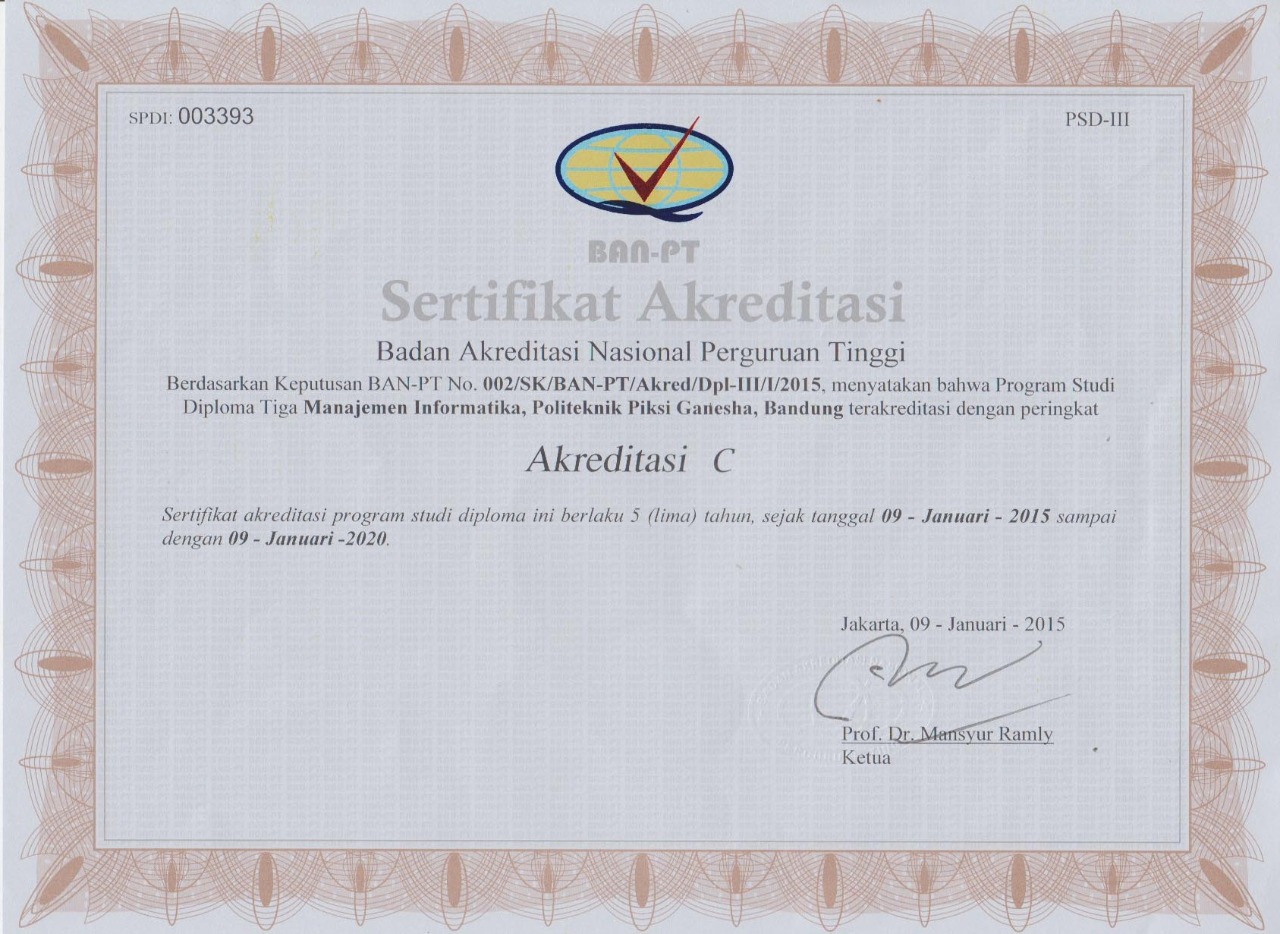 SPDI: 003393

PSD-III

BAN-PT

Sertifikat Akreditasi

Badan Akreditasi Nasional Perguruan Tinggi

Berdasarkan Keputusan BAN-PT No. 002/SK/BAN-PT/Akred/Dpl-III/I/2015, menyatakan bahwa Program Studi Diploma Tiga Manajemen Informatika, Politeknik Piksi Ganesha, Bandung terakreditasi dengan peringkat

Akreditasi C

Sertifikat akreditasi program studi diploma ini berlaku 5 (lima) tahun, sejak tanggal 09 - Januari - 2015 sampai dengan 09 - Januari -2020.

Jakarta, 09 - Januari - 2015

Prof. Dr. Mansyur Ramly
Ketua